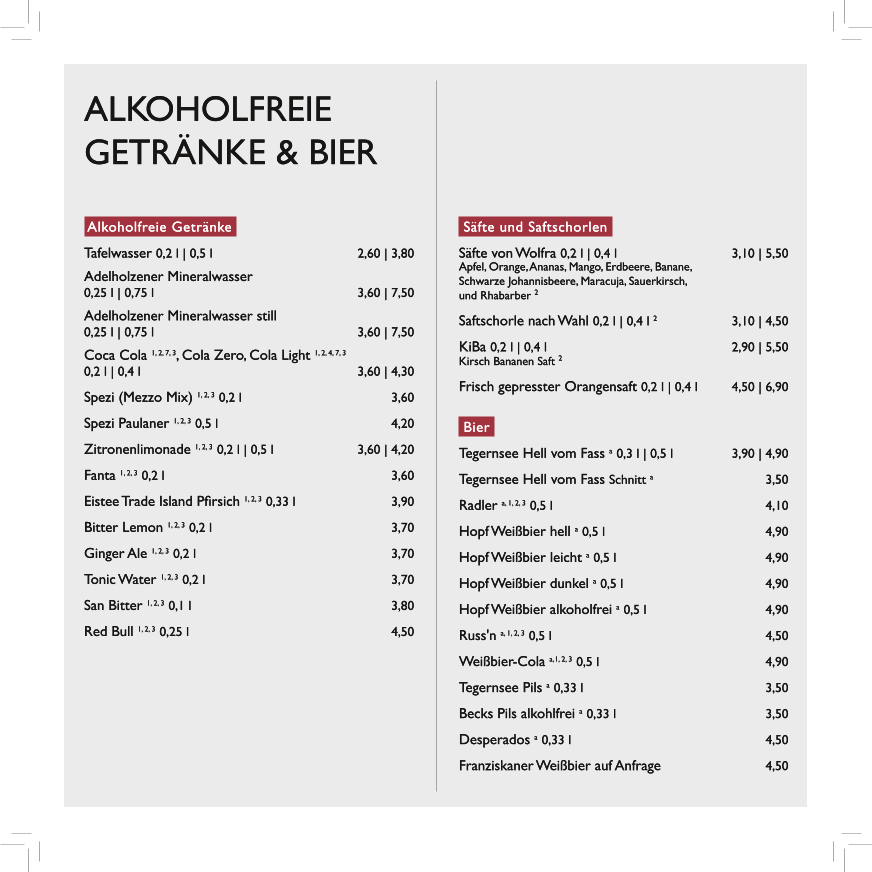 ALKOHOLFREIE
GETRÄNKE & BIER

Alkoholfreie Getränke

Tafelwasser 0,2 l | 0,5 l 2,60 | 3,80

Adelholzener Mineralwasser
0,25 l | 0,75 l 3,60 | 7,50

Adelholzener Mineralwasser still
0,25 l | 0,75 l 3,60 | 7,50

Coca Cola $^{1, 2, 7, 3}$, Cola Zero, Cola Light $^{1, 2, 4, 7, 3}$
0,2 l | 0,4 l 3,60 | 4,30

Spezi (Mezzo Mix) $^{1, 2, 3}$ 0,2 l 3,60

Spezi Paulaner $^{1, 2, 3}$ 0,5 l 4,20

Zitronenlimonade $^{1, 2, 3}$ 0,2 l | 0,5 l 3,60 | 4,20

Fanta $^{1, 2, 3}$ 0,2 l 3,60

Eistee Trade Island Pfirsich $^{1, 2, 3}$ 0,33 l 3,90

Bitter Lemon $^{1, 2, 3}$ 0,2 l 3,70

Ginger Ale $^{1, 2, 3}$ 0,2 l 3,70

Tonic Water $^{1, 2, 3}$ 0,2 l 3,70

San Bitter $^{1, 2, 3}$ 0,1 l 3,80

Red Bull $^{1, 2, 3}$ 0,25 l 4,50

Säfte und Saftschorlen

Säfte von Wolfra 0,2 l | 0,4 l 3,10 | 5,50
Apfel, Orange, Ananas, Mango, Erdbeere, Banane, Schwarze Johannisbeere, Maracuja, Sauerkirsch, und Rhabarber $^{2}$

Saftschorle nach Wahl 0,2 l | 0,4 l $^{2}$ 3,10 | 4,50

KiBa 0,2 l | 0,4 l 2,90 | 5,50
Kirsch Bananen Saft $^{2}$

Frisch gepresster Orangensaft 0,2 l | 0,4 l 4,50 | 6,90

Bier

Tegernsee Hell vom Fass $^{a}$ 0,3 l | 0,5 l 3,90 | 4,90

Tegernsee Hell vom Fass Schnitt $^{a}$ 3,50

Radler $^{a, 1, 2, 3}$ 0,5 l 4,10

Hopf Weißbier hell $^{a}$ 0,5 l 4,90

Hopf Weißbier leicht $^{a}$ 0,5 l 4,90

Hopf Weißbier dunkel $^{a}$ 0,5 l 4,90

Hopf Weißbier alkoholfrei $^{a}$ 0,5 l 4,90

Russ'n $^{a, 1, 2, 3}$ 0,5 l 4,50

Weißbier-Cola $^{a, 1, 2, 3}$ 0,5 l 4,90

Tegernsee Pils $^{a}$ 0,33 l 3,50

Becks Pils alkohlfrei $^{a}$ 0,33 l 3,50

Desperados $^{a}$ 0,33 l 4,50

Franziskaner Weißbier auf Anfrage 4,50